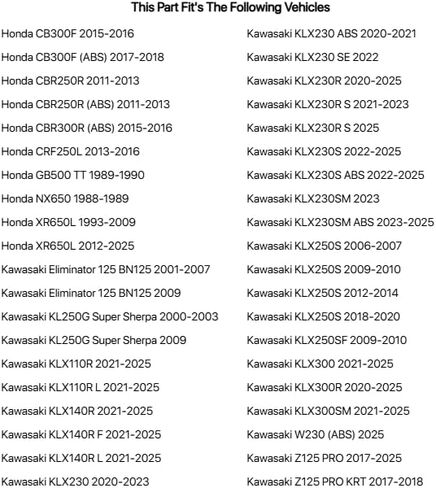 This Part Fit's The Following Vehicles

Honda CB300F 2015-2016
Honda CB300F (ABS) 2017-2018
Honda CBR250R 2011-2013
Honda CBR250R (ABS) 2011-2013
Honda CBR300R (ABS) 2015-2016
Honda CRF250L 2013-2016
Honda GB500 TT 1989-1990
Honda NX650 1988-1989
Honda XR650L 1993-2009
Honda XR650L 2012-2025
Kawasaki Eliminator 125 BN125 2001-2007
Kawasaki Eliminator 125 BN125 2009
Kawasaki KL250G Super Sherpa 2000-2003
Kawasaki KL250G Super Sherpa 2009
Kawasaki KLX110R 2021-2025
Kawasaki KLX110R L 2021-2025
Kawasaki KLX140R 2021-2025
Kawasaki KLX140R F 2021-2025
Kawasaki KLX140R L 2021-2025
Kawasaki KLX230 2020-2023

Kawasaki KLX230 ABS 2020-2021
Kawasaki KLX230 SE 2022
Kawasaki KLX230R 2020-2025
Kawasaki KLX230R S 2021-2023
Kawasaki KLX230R S 2025
Kawasaki KLX230S 2022-2025
Kawasaki KLX230S ABS 2022-2025
Kawasaki KLX230SM 2023
Kawasaki KLX230SM ABS 2023-2025
Kawasaki KLX250S 2006-2007
Kawasaki KLX250S 2009-2010
Kawasaki KLX250S 2012-2014
Kawasaki KLX250S 2018-2020
Kawasaki KLX250SF 2009-2010
Kawasaki KLX300 2021-2025
Kawasaki KLX300R 2020-2025
Kawasaki KLX300SM 2021-2025
Kawasaki W230 (ABS) 2025
Kawasaki Z125 PRO 2017-2025
Kawasaki Z125 PRO KRT 2017-2018